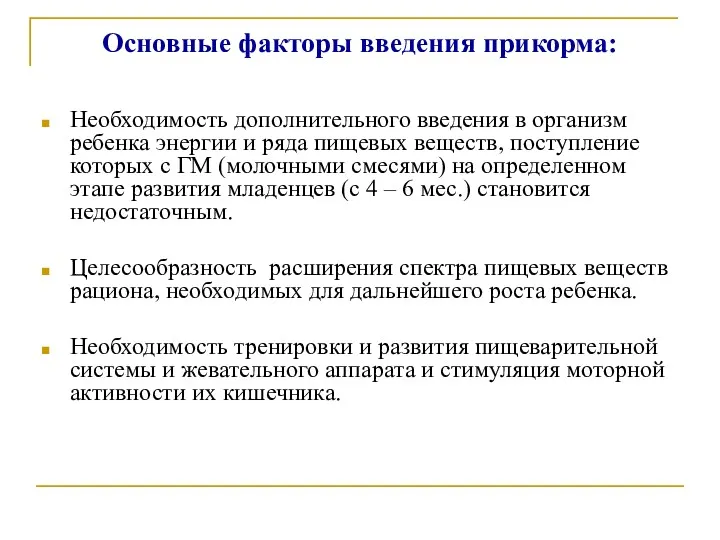 Основные факторы введения прикорма:

Необходимость дополнительного введения в организм ребенка энергии и ряда пищевых веществ, поступление которых с ГМ (молочными смесями) на определенном этапе развития младенцев (с 4 – 6 мес.) становится недостаточным.

Целесообразность  расширения спектра пищевых веществ рациона, необходимых для дальнейшего роста ребенка.

Необходимость тренировки и развития пищеварительной системы и жевательного аппарата и стимуляция моторной активности их кишечника.